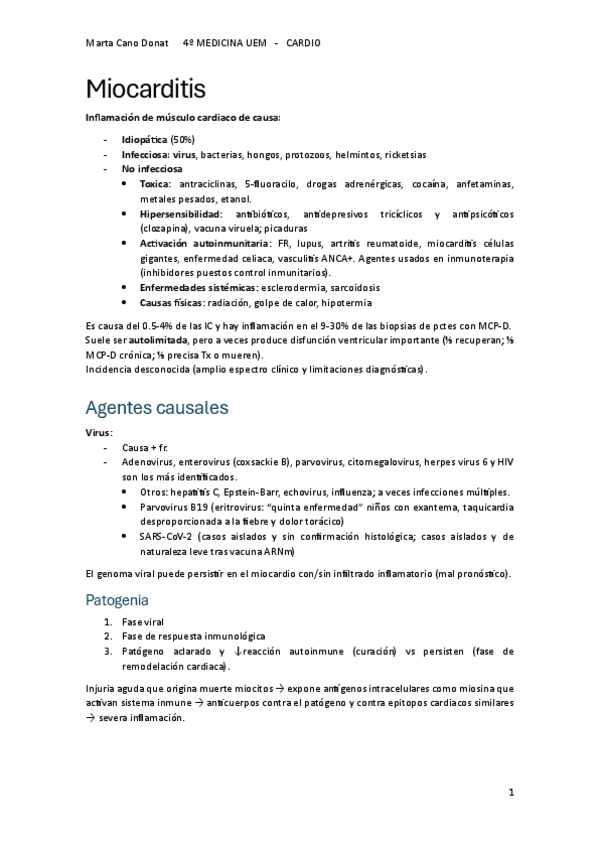 Marta Cano Donat 4º MEDICINA UEM - CARDIO

Miocarditis

Inflamación de músculo cardiaco de causa:

- Idiopática (50%)
- Infecciosa: virus, bacterias, hongos, protozoos, helmintos, ricketsias
- No infecciosa
  • Toxica: antraciclinas, 5-fluoracilo, drogas adrenérgicas, cocaína, anfetaminas, metales pesados, etanol.
  • Hipersensibilidad: antibióticos, antidepresivos tricíclicos y antipsicóticos (clozapina), vacuna viruela; picaduras
  • Activación autoinmunitaria: FR, lupus, artritis reumatoide, miocarditis células gigantes, enfermedad celiaca, vasculitis ANCA+. Agentes usados en inmunoterapia (inhibidores puestos control inmunitarios).
  • Enfermedades sistémicas: esclerodermia, sarcoidosis
  • Causas físicas: radiación, golpe de calor, hipotermia

Es causa del 0.5-4% de las IC y hay inflamación en el 9-30% de las biopsias de pctes con MCP-D. Suele ser autolimitada, pero a veces produce disfunción ventricular importante (⅓ recuperan; ⅓ MCP-D crónica; ⅓ precisa Tx o mueren).
Incidencia desconocida (amplio espectro clínico y limitaciones diagnósticas).

Agentes causales

Virus:
- Causa + fr.
- Adenovirus, enterovirus (coxsackie B), parvovirus, citomegalovirus, herpes virus 6 y HIV son los más identificados.
  • Otros: hepatitis C, Epstein-Barr, echovirus, influenza; a veces infecciones múltiples.
  • Parvovirus B19 (eritrovirus: "quinta enfermedad" niños con exantema, taquicardia desproporcionada a la fiebre y dolor torácico)
  • SARS-CoV-2 (casos aislados y sin confirmación histológica; casos aislados y de naturaleza leve tras vacuna ARNm)

El genoma viral puede persistir en el miocardio con/sin infiltrado inflamatorio (mal pronóstico).

Patogenia

1. Fase viral
2. Fase de respuesta inmunológica
3. Patógeno aclarado y ↓reacción autoinmune (curación) vs persisten (fase de remodelación cardiaca).

Injuria aguda que origina muerte miocitos → expone antígenos intracelulares como miosina que activan sistema inmune → anticuerpos contra el patógeno y contra epitopos cardiacos similares → severa inflamación.

1